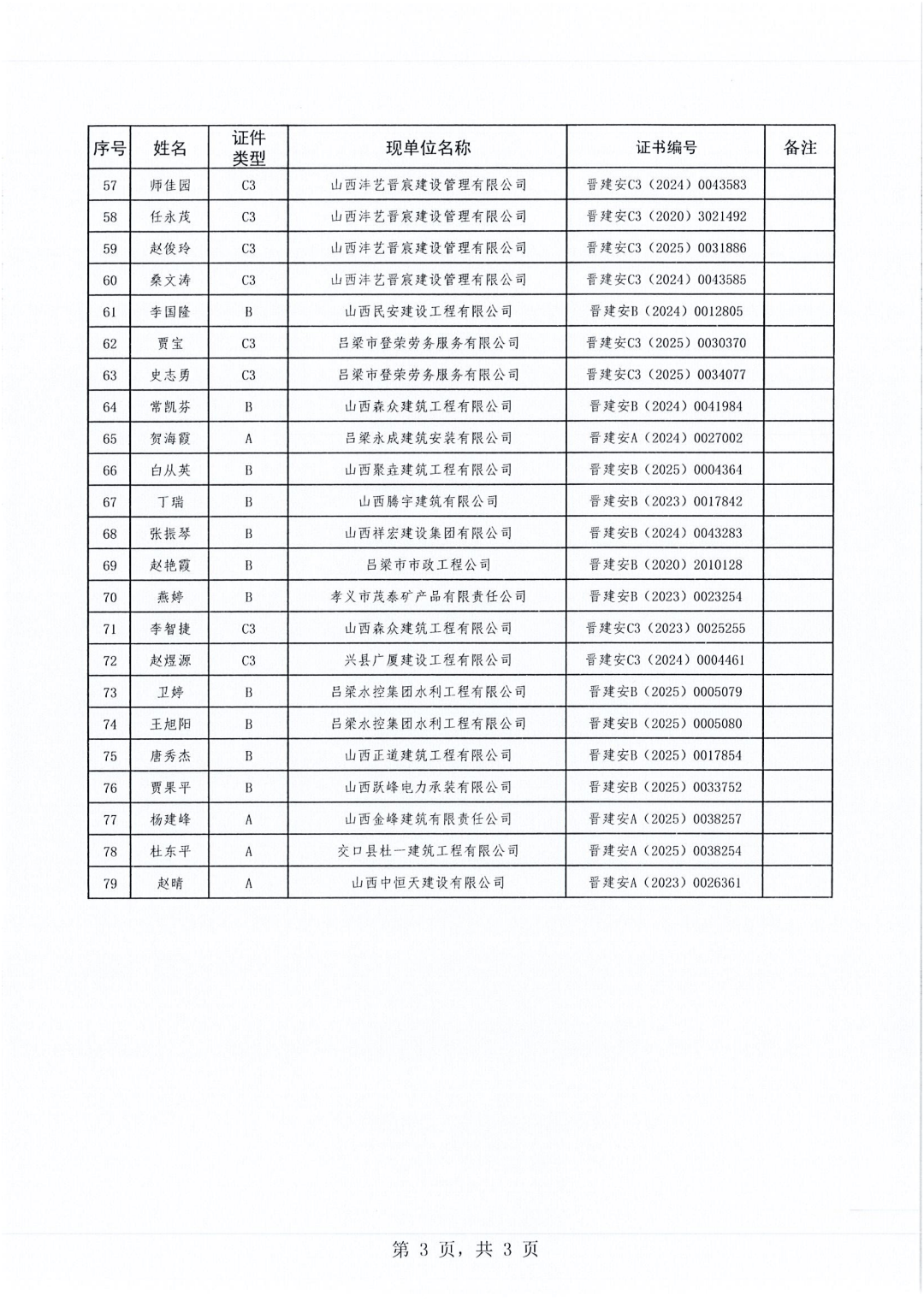 | 序号 | 姓名 | 证件类型 | 现单位名称 | 证书编号 | 备注 |
|---|---|---|---|---|---|
| 57 | 师佳园 | C3 | 山西沣艺晋宸建设管理有限公司 | 晋建安C3（2024）0043583 | |
| 58 | 任永茂 | C3 | 山西沣艺晋宸建设管理有限公司 | 晋建安C3（2020）3021492 | |
| 59 | 赵俊玲 | C3 | 山西沣艺晋宸建设管理有限公司 | 晋建安C3（2025）0031886 | |
| 60 | 桑文涛 | C3 | 山西沣艺晋宸建设管理有限公司 | 晋建安C3（2024）0043585 | |
| 61 | 李国隆 | B | 山西民安建设工程有限公司 | 晋建安B（2024）0012805 | |
| 62 | 贾宝 | C3 | 吕梁市登荣劳务服务有限公司 | 晋建安C3（2025）0030370 | |
| 63 | 史志勇 | C3 | 吕梁市登荣劳务服务有限公司 | 晋建安C3（2025）0034077 | |
| 64 | 常凯芬 | B | 山西森众建筑工程有限公司 | 晋建安B（2024）0041984 | |
| 65 | 贺海霞 | A | 吕梁永成建筑安装有限公司 | 晋建安A（2024）0027002 | |
| 66 | 白从英 | B | 山西聚垚建筑工程有限公司 | 晋建安B（2025）0004364 | |
| 67 | 丁瑞 | B | 山西腾宇建筑有限公司 | 晋建安B（2023）0017842 | |
| 68 | 张振琴 | B | 山西祥宏建设集团有限公司 | 晋建安B（2024）0043283 | |
| 69 | 赵艳霞 | B | 吕梁市市政工程公司 | 晋建安B（2020）2010128 | |
| 70 | 燕婷 | B | 孝义市茂泰矿产品有限责任公司 | 晋建安B（2023）0023254 | |
| 71 | 李智捷 | C3 | 山西森众建筑工程有限公司 | 晋建安C3（2023）0025255 | |
| 72 | 赵煜源 | C3 | 兴县广厦建设工程有限公司 | 晋建安C3（2024）0004461 | |
| 73 | 卫婷 | B | 吕梁水控集团水利工程有限公司 | 晋建安B（2025）0005079 | |
| 74 | 王旭阳 | B | 吕梁水控集团水利工程有限公司 | 晋建安B（2025）0005080 | |
| 75 | 唐秀杰 | B | 山西正道建筑工程有限公司 | 晋建安B（2025）0017854 | |
| 76 | 贾果平 | B | 山西跃峰电力承装有限公司 | 晋建安B（2025）0033752 | |
| 77 | 杨建峰 | A | 山西金峰建筑有限责任公司 | 晋建安A（2025）0038257 | |
| 78 | 杜东平 | A | 交口县杜一建筑工程有限公司 | 晋建安A（2025）0038254 | |
| 79 | 赵晴 | A | 山西中恒天建设有限公司 | 晋建安A（2023）0026361 | |

第 3 页，共 3 页